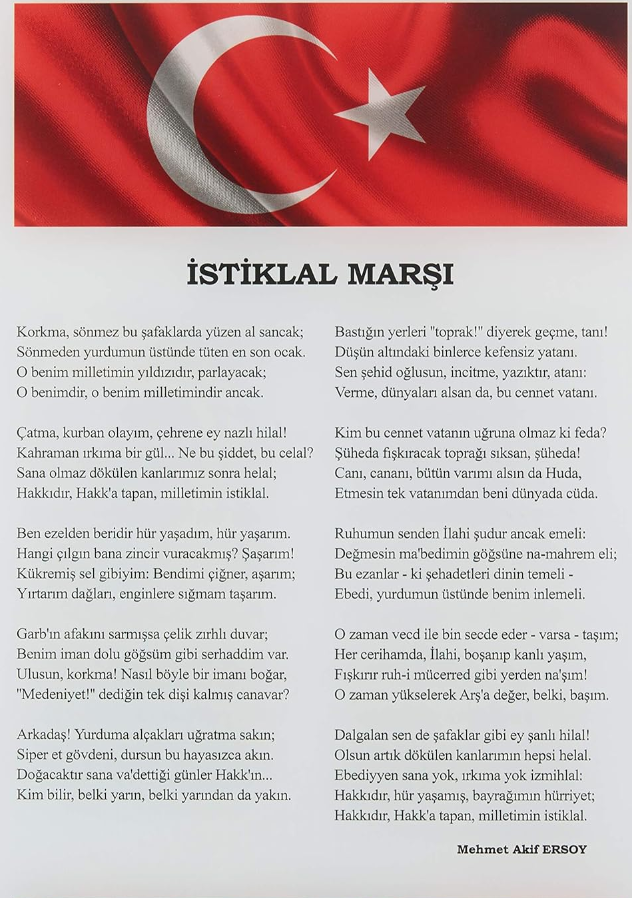 İSTİKLAL MARŞI

Korkma, sönmez bu şafaklarda yüzen al sancak;
Sönmeden yurdumun üstünde tüten en son ocak.
O benim milletimin yıldızıdır, parlayacak;
O benimdir, o benim milletimindir ancak.

Çatma, kurban olayım, çehrene ey nazlı hilal!
Kahraman ırkıma bir gül... Ne bu şiddet, bu celal?
Sana olmaz dökülen kanlarımız sonra helal;
Hakkıdır, Hakk'a tapan, milletimin istiklal.

Ben ezelden beridir hür yaşadım, hür yaşarım.
Hangi çılgın bana zincir vuracakmış? Şaşarım!
Kükremiş sel gibiyim: Bendimi çiğner, aşarım;
Yırtarım dağları, enginlere sığmam taşarım.

Garb'ın afakını sarmışsa çelik zırhlı duvar;
Benim iman dolu göğsüm gibi serhaddim var.
Ulusun, korkma! Nasıl böyle bir imanı boğar,
"Medeniyet!" dediğin tek dişi kalmış canavar?

Arkadaş! Yurduma alçakları uğratma sakın;
Siper et gövdeni, dursun bu hayasızca akın.
Doğacaktır sana va'dettiği günler Hakk'ın...
Kim bilir, belki yarın, belki yarından da yakın.

Bastığın yerleri "toprak!" diyerek geçme, tanı!
Düşün altındaki binlerce kefensiz yatanı.
Sen şehid oğlusun, incitme, yazıktır, atanı:
Verme, dünyaları alsan da, bu cennet vatanı.

Kim bu cennet vatanın uğruna olmaz ki feda?
Şüheda fışkıracak toprağı sıksan, şüheda!
Canı, cananı, bütün varımı alsın da Huda,
Etmesin tek vatanımdan beni dünyada cüda.

Ruhumun senden İlahi şudur ancak emeli:
Değmesin ma'bedimin göğsüne na-mahrem eli;
Bu ezanlar - ki şehadetleri dinin temeli -
Ebedi, yurdumun üstünde benim inlemeli.

O zaman vecd ile bin secde eder - varsa - taşım;
Her cerihamda, İlahi, boşanıp kanlı yaşım,
Fışkırır ruh-i mücerred gibi yerden na'şım!
O zaman yükselerek Arş'a değer, belki, başım.

Dalgalan sen de şafaklar gibi ey şanlı hilal!
Olsun artık dökülen kanlarımın hepsi helal.
Ebediyyen sana yok, ırkıma yok izmihlal:
Hakkıdır, hür yaşamış, bayrağımın hürriyet;
Hakkıdır, Hakk'a tapan, milletimin istiklal.

Mehmet Akif ERSOY